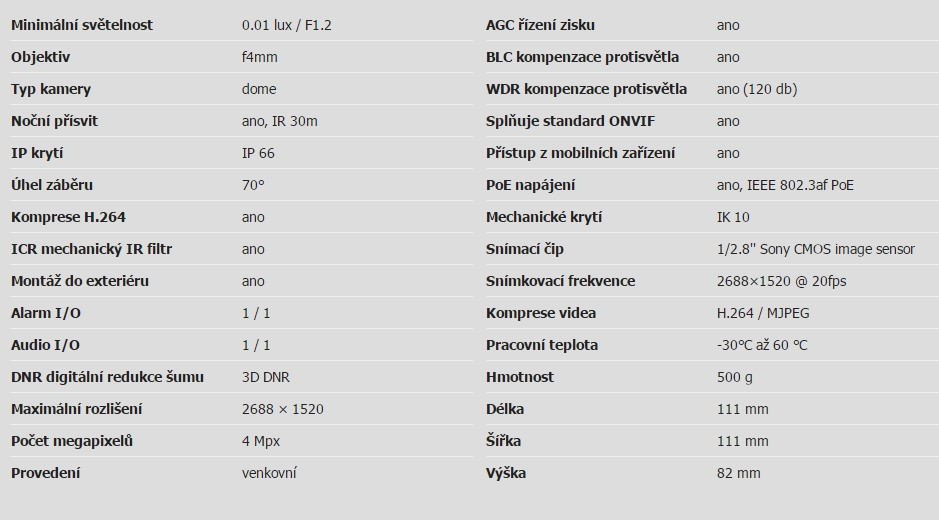 | | |
|---|---|
| Minimální světelnost | 0.01 lux / F1.2 |
| Objektiv | f4mm |
| Typ kamery | dome |
| Noční přísvit | ano, IR 30m |
| IP krytí | IP 66 |
| Úhel záběru | 70° |
| Komprese H.264 | ano |
| ICR mechanický IR filtr | ano |
| Montáž do exteriéru | ano |
| Alarm I/O | 1 / 1 |
| Audio I/O | 1 / 1 |
| DNR digitální redukce šumu | 3D DNR |
| Maximální rozlišení | 2688 × 1520 |
| Počet megapixelů | 4 Mpx |
| Provedení | venkovní |

| | |
|---|---|
| AGC řízení zisku | ano |
| BLC kompenzace protisvětla | ano |
| WDR kompenzace protisvětla | ano (120 db) |
| Splňuje standard ONVIF | ano |
| Přístup z mobilních zařízení | ano |
| PoE napájení | ano, IEEE 802.3af PoE |
| Mechanické krytí | IK 10 |
| Snímací čip | 1/2.8" Sony CMOS image sensor |
| Snímkovací frekvence | 2688×1520 @ 20fps |
| Komprese videa | H.264 / MJPEG |
| Pracovní teplota | -30°C až 60 °C |
| Hmotnost | 500 g |
| Délka | 111 mm |
| Šířka | 111 mm |
| Výška | 82 mm |